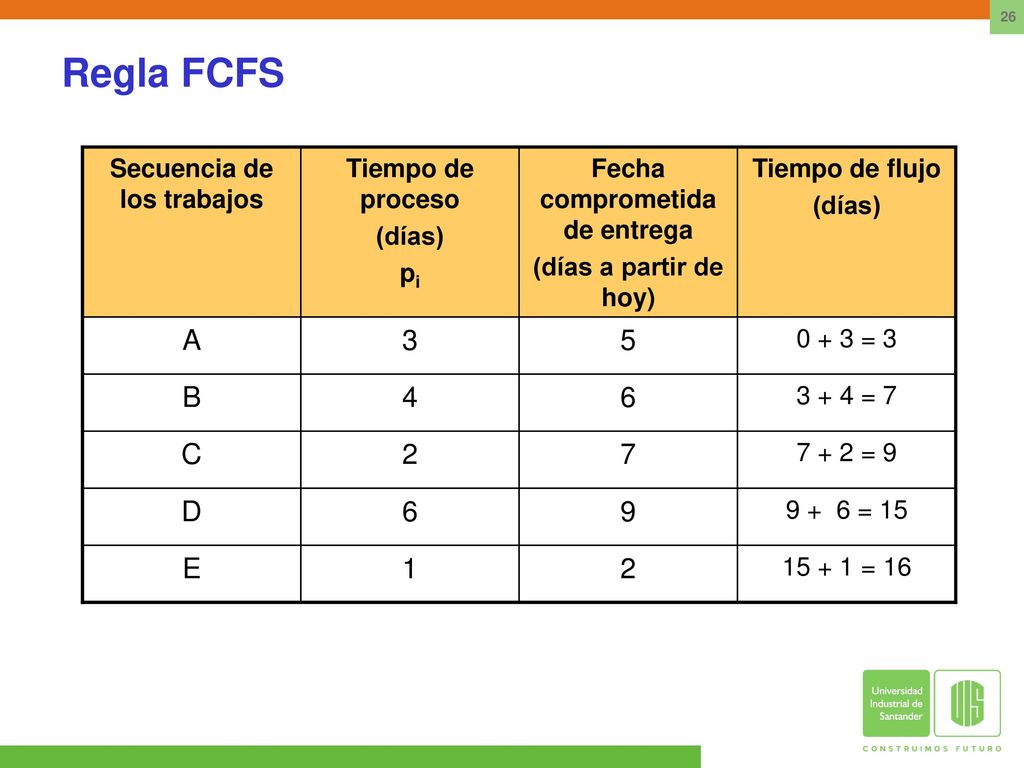 26

Regla FCFS

| Secuencia de los trabajos | Tiempo de proceso (días) $p_i$ | Fecha comprometida de entrega (días a partir de hoy) | Tiempo de flujo (días) |
|---|---|---|---|
| A | 3 | 5 | 0 + 3 = 3 |
| B | 4 | 6 | 3 + 4 = 7 |
| C | 2 | 7 | 7 + 2 = 9 |
| D | 6 | 9 | 9 + 6 = 15 |
| E | 1 | 2 | 15 + 1 = 16 |

Universidad Industrial de Santander

UIS

CONSTRUIMOS FUTURO